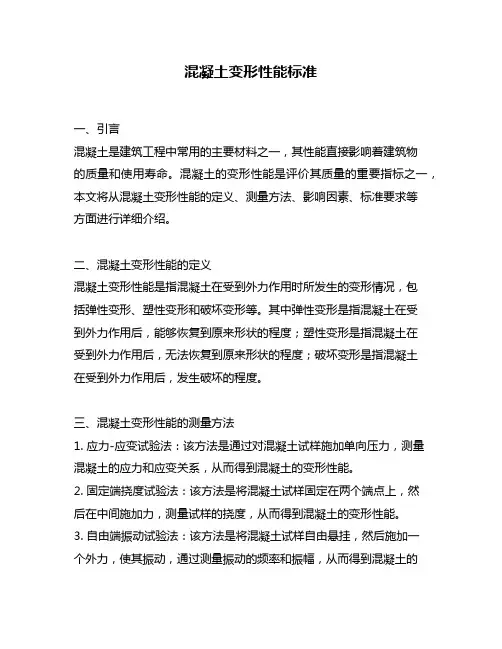 混凝土变形性能标准

一、引言
混凝土是建筑工程中常用的主要材料之一，其性能直接影响着建筑物的质量和使用寿命。混凝土的变形性能是评价其质量的重要指标之一，本文将从混凝土变形性能的定义、测量方法、影响因素、标准要求等方面进行详细介绍。

二、混凝土变形性能的定义
混凝土变形性能是指混凝土在受到外力作用时所发生的变形情况，包括弹性变形、塑性变形和破坏变形等。其中弹性变形是指混凝土在受到外力作用后，能够恢复到原来形状的程度；塑性变形是指混凝土在受到外力作用后，无法恢复到原来形状的程度；破坏变形是指混凝土在受到外力作用后，发生破坏的程度。

三、混凝土变形性能的测量方法
1. 应力-应变试验法：该方法是通过对混凝土试样施加单向压力，测量混凝土的应力和应变关系，从而得到混凝土的变形性能。
2. 固定端挠度试验法：该方法是将混凝土试样固定在两个端点上，然后在中间施加力，测量试样的挠度，从而得到混凝土的变形性能。
3. 自由端振动试验法：该方法是将混凝土试样自由悬挂，然后施加一个外力，使其振动，通过测量振动的频率和振幅，从而得到混凝土的